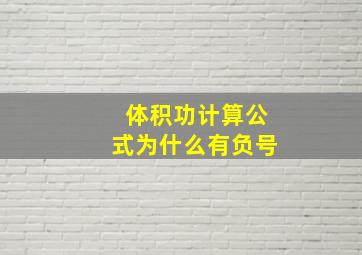 体积功计算公式为什么有负号